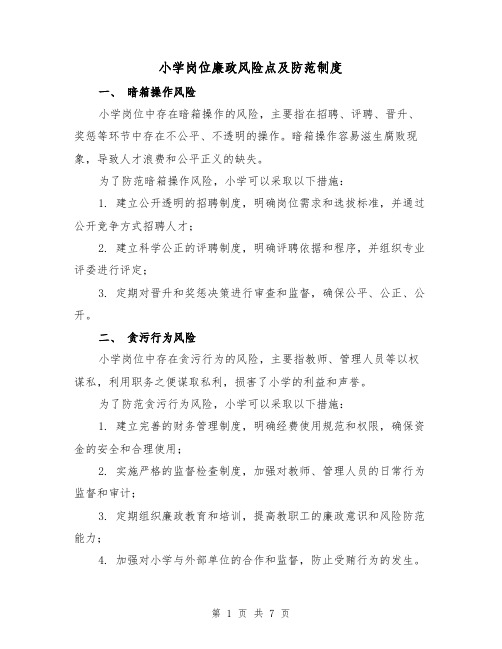 小学岗位廉政风险点及防范制度

一、 暗箱操作风险

小学岗位中存在暗箱操作的风险，主要指在招聘、评聘、晋升、奖惩等环节中存在不公平、不透明的操作。暗箱操作容易滋生腐败现象，导致人才浪费和公平正义的缺失。

为了防范暗箱操作风险，小学可以采取以下措施：

1. 建立公开透明的招聘制度，明确岗位需求和选拔标准，并通过公开竞争方式招聘人才；

2. 建立科学公正的评聘制度，明确评聘依据和程序，并组织专业评委进行评定；

3. 定期对晋升和奖惩决策进行审查和监督，确保公平、公正、公开。

二、 贪污行为风险

小学岗位中存在贪污行为的风险，主要指教师、管理人员等以权谋私，利用职务之便谋取私利，损害了小学的利益和声誉。

为了防范贪污行为风险，小学可以采取以下措施：

1. 建立完善的财务管理制度，明确经费使用规范和权限，确保资金的安全和合理使用；

2. 实施严格的监督检查制度，加强对教师、管理人员的日常行为监督和审计；

3. 定期组织廉政教育和培训，提高教职工的廉政意识和风险防范能力；

4. 加强对小学与外部单位的合作和监督，防止受贿行为的发生。

第 1 页 共 7 页